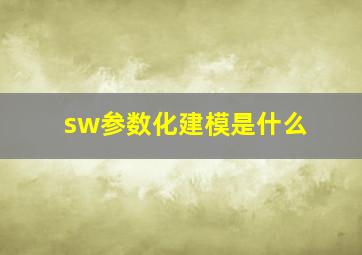 sw参数化建模是什么